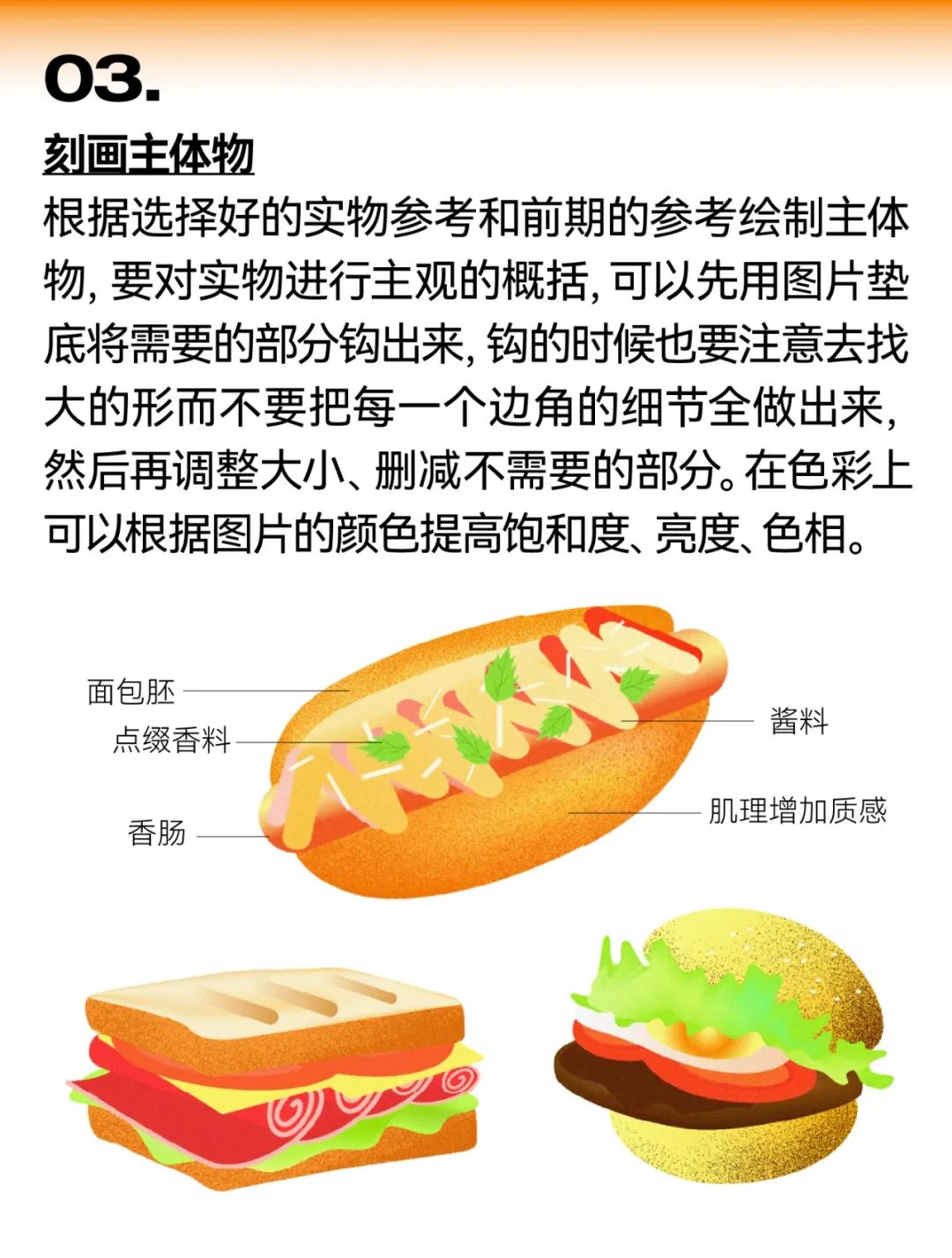 03.

刻画主体物

根据选择好的实物参考和前期的参考绘制主体物，要对实物进行主观的概括，可以先用图片垫底将需要的部分钩出来，钩的时候也要注意去找大的形而不要把每一个边角的细节全做出来，然后再调整大小、删减不需要的部分。在色彩上可以根据图片的颜色提高饱和度、亮度、色相。

面包胚

点缀香料

香肠

酱料

肌理增加质感